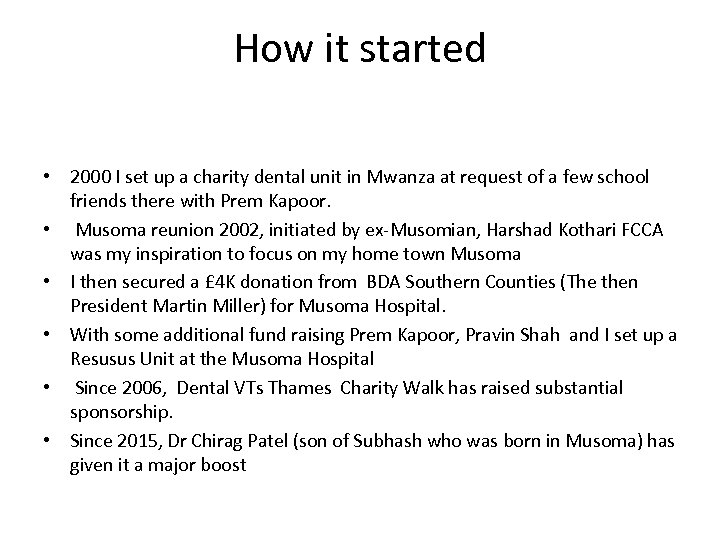 How it started

• 2000 I set up a charity dental unit in Mwanza at request of a few school friends there with Prem Kapoor.
• Musoma reunion 2002, initiated by ex-Musomian, Harshad Kothari FCCA was my inspiration to focus on my home town Musoma
• I then secured a £4K donation from BDA Southern Counties (The then President Martin Miller) for Musoma Hospital.
• With some additional fund raising Prem Kapoor, Pravin Shah and I set up a Resusus Unit at the Musoma Hospital
• Since 2006, Dental VTs Thames Charity Walk has raised substantial sponsorship.
• Since 2015, Dr Chirag Patel (son of Subhash who was born in Musoma) has given it a major boost